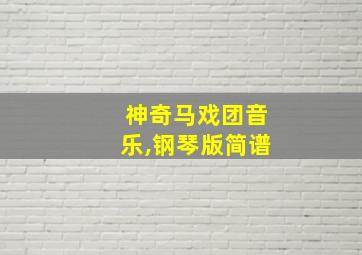 神奇马戏团音乐,钢琴版简谱